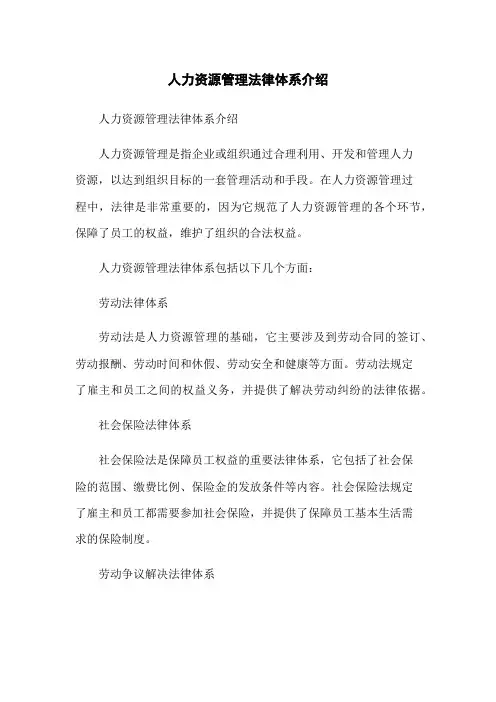 人力资源管理法律体系介绍

人力资源管理法律体系介绍

人力资源管理是指企业或组织通过合理利用、开发和管理人力资源，以达到组织目标的一套管理活动和手段。在人力资源管理过程中，法律是非常重要的，因为它规范了人力资源管理的各个环节，保障了员工的权益，维护了组织的合法权益。

人力资源管理法律体系包括以下几个方面：

劳动法律体系

劳动法是人力资源管理的基础，它主要涉及到劳动合同的签订、劳动报酬、劳动时间和休假、劳动安全和健康等方面。劳动法规定了雇主和员工之间的权益义务，并提供了解决劳动纠纷的法律依据。

社会保险法律体系

社会保险法是保障员工权益的重要法律体系，它包括了社会保险的范围、缴费比例、保险金的发放条件等内容。社会保险法规定了雇主和员工都需要参加社会保险，并提供了保障员工基本生活需求的保险制度。

劳动争议解决法律体系